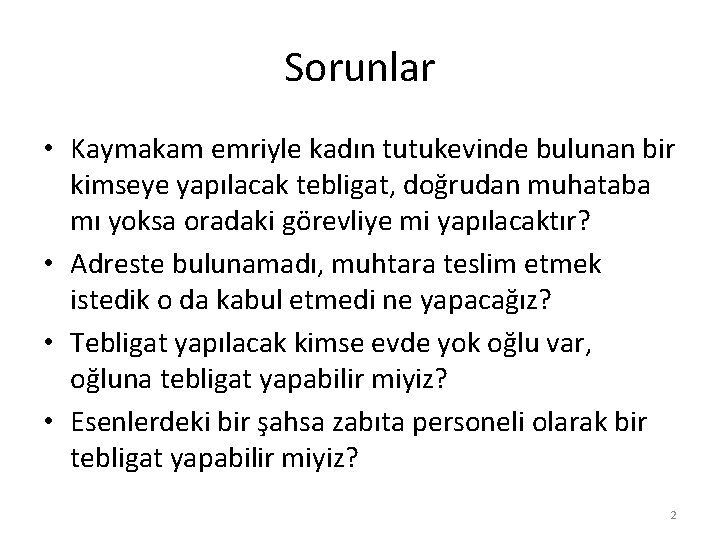 Sorunlar

• Kaymakam emriyle kadın tutukevinde bulunan bir kimseye yapılacak tebligat, doğrudan muhataba mı yoksa oradaki görevliye mi yapılacaktır?
• Adreste bulunamadı, muhtara teslim etmek istedik o da kabul etmedi ne yapacağız?
• Tebligat yapılacak kimse evde yok oğlu var, oğluna tebligat yapabilir miyiz?
• Esenlerdeki bir şahsa zabıta personeli olarak bir tebligat yapabilir miyiz?

2